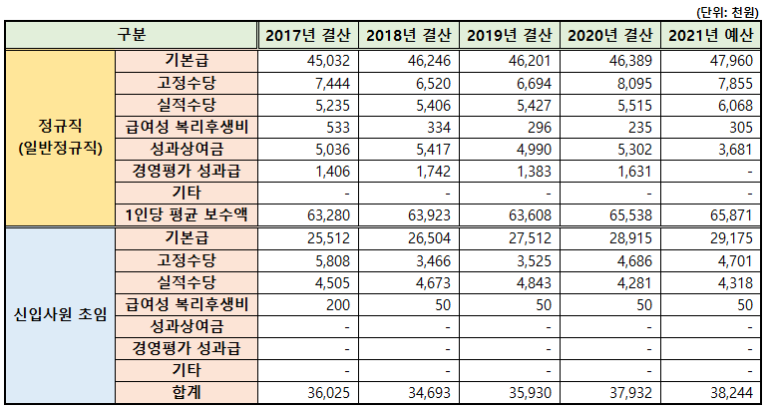 (단위: 천원)

| 구분 | | 2017년 결산 | 2018년 결산 | 2019년 결산 | 2020년 결산 | 2021년 예산 |
|---|---|---|---|---|---|---|
| 정규직 (일반정규직) | 기본급 | 45,032 | 46,246 | 46,201 | 46,389 | 47,960 |
| | 고정수당 | 7,444 | 6,520 | 6,694 | 8,095 | 7,855 |
| | 실적수당 | 5,235 | 5,406 | 5,427 | 5,515 | 6,068 |
| | 급여성 복리후생비 | 533 | 334 | 296 | 235 | 305 |
| | 성과상여금 | 5,036 | 5,417 | 4,990 | 5,302 | 3,681 |
| | 경영평가 성과급 | 1,406 | 1,742 | 1,383 | 1,631 | - |
| | 기타 | - | - | - | - | - |
| | 1인당 평균 보수액 | 63,280 | 63,923 | 63,608 | 65,538 | 65,871 |
| 신입사원 초임 | 기본급 | 25,512 | 26,504 | 27,512 | 28,915 | 29,175 |
| | 고정수당 | 5,808 | 3,466 | 3,525 | 4,686 | 4,701 |
| | 실적수당 | 4,505 | 4,673 | 4,843 | 4,281 | 4,318 |
| | 급여성 복리후생비 | 200 | 50 | 50 | 50 | 50 |
| | 성과상여금 | - | - | - | - | - |
| | 경영평가 성과급 | - | - | - | - | - |
| | 기타 | - | - | - | - | - |
| | 합계 | 36,025 | 34,693 | 35,930 | 37,932 | 38,244 |